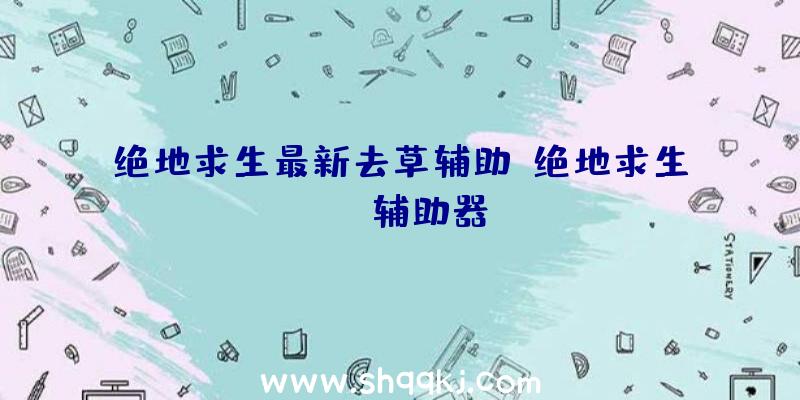 绝地求生最新去草辅助 绝地求生辅助器

STATIONERY

www.shqqkj.com